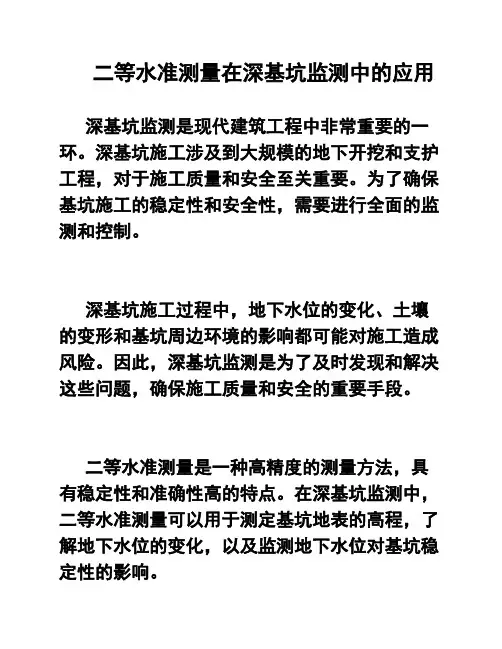 二等水准测量在深基坑监测中的应用

深基坑监测是现代建筑工程中非常重要的一环。深基坑施工涉及到大规模的地下开挖和支护工程，对于施工质量和安全至关重要。为了确保基坑施工的稳定性和安全性，需要进行全面的监测和控制。

深基坑施工过程中，地下水位的变化、土壤的变形和基坑周边环境的影响都可能对施工造成风险。因此，深基坑监测是为了及时发现和解决这些问题，确保施工质量和安全的重要手段。

二等水准测量是一种高精度的测量方法，具有稳定性和准确性高的特点。在深基坑监测中，二等水准测量可以用于测定基坑地表的高程，了解地下水位的变化，以及监测地下水位对基坑稳定性的影响。